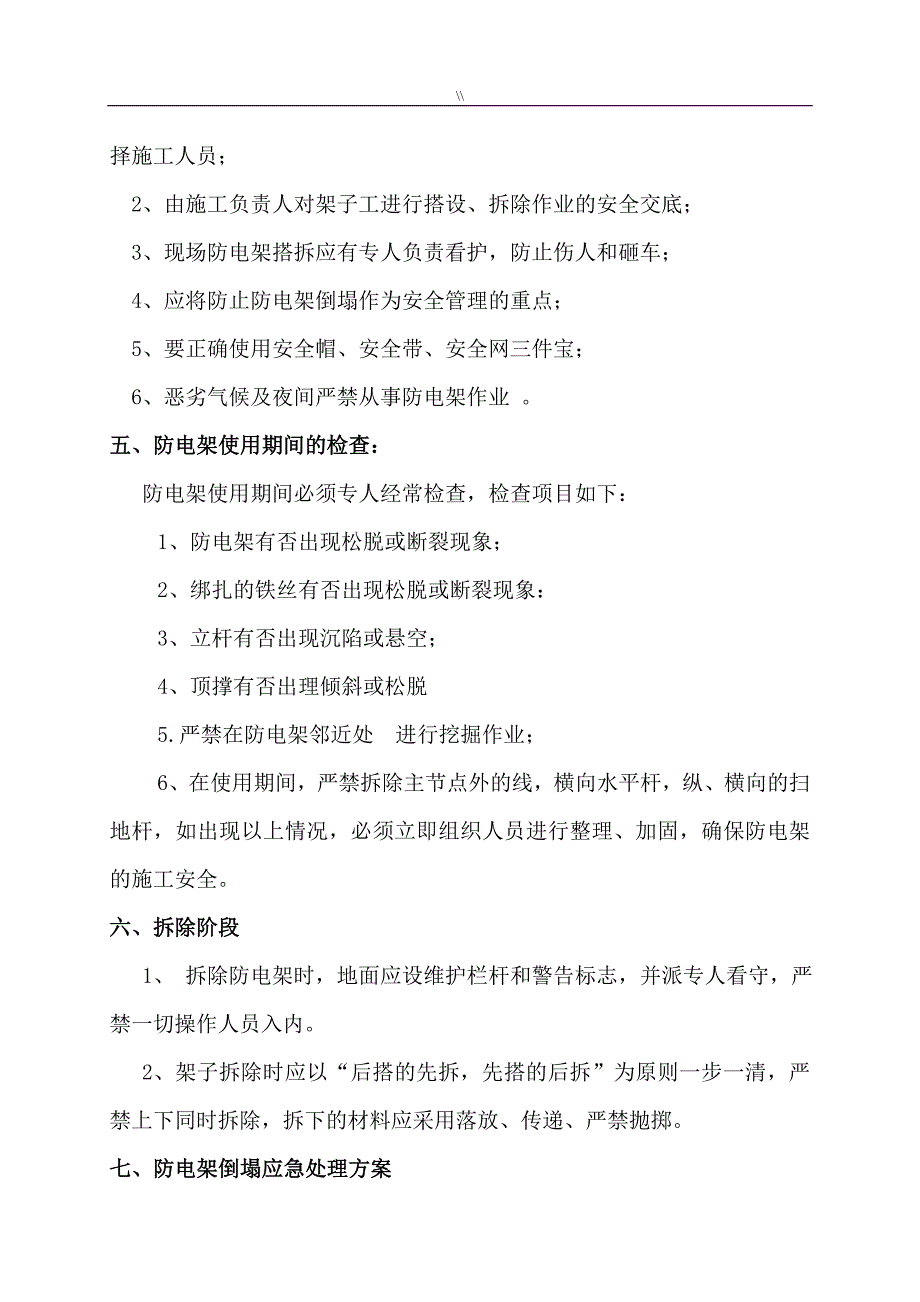 \\

择施工人员；

2、由施工负责人对架子工进行搭设、拆除作业的安全交底；

3、现场防电架搭拆应有专人负责看护，防止伤人和砸车；

4、应将防止防电架倒塌作为安全管理的重点；

5、要正确使用安全帽、安全带、安全网三件宝；

6、恶劣气候及夜间严禁从事防电架作业 。

五、防电架使用期间的检查：

防电架使用期间必须专人经常检查，检查项目如下：

1、防电架有否出现松脱或断裂现象；

2、绑扎的铁丝有否出现松脱或断裂现象：

3、立杆有否出现沉陷或悬空；

4、顶撑有否出理倾斜或松脱

5.严禁在防电架邻近处 进行挖掘作业；

6、在使用期间，严禁拆除主节点外的线，横向水平杆，纵、横向的扫地杆，如出现以上情况，必须立即组织人员进行整理、加固，确保防电架的施工安全。

六、拆除阶段

1、 拆除防电架时，地面应设维护栏杆和警告标志，并派专人看守，严禁一切操作人员入内。

2、架子拆除时应以“后搭的先拆，先搭的后拆”为原则一步一清，严禁上下同时拆除，拆下的材料应采用落放、传递、严禁抛掷。

七、防电架倒塌应急处理方案